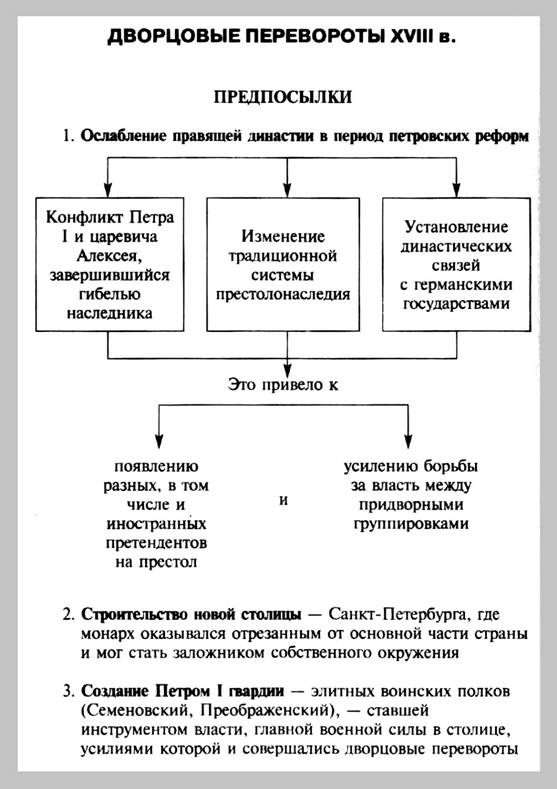 ДВОРЦОВЫЕ ПЕРЕВОРОТЫ XVIII в.

ПРЕДПОСЫЛКИ

1. Ослабление правящей династии в период петровских реформ

Конфликт Петра I и царевича Алексея, завершившийся гибелью наследника

Изменение традиционной системы престолонаследия

Установление династических связей с германскими государствами

Это привело к

появлению разных, в том числе и иностранных претендентов на престол

и

усилению борьбы за власть между придворными группировками

2. Строительство новой столицы — Санкт-Петербурга, где монарх оказывался отрезанным от основной части страны и мог стать заложником собственного окружения

3. Создание Петром I гвардии — элитных воинских полков (Семеновский, Преображенский), — ставшей инструментом власти, главной военной силы в столице, усилиями которой и совершались дворцовые перевороты